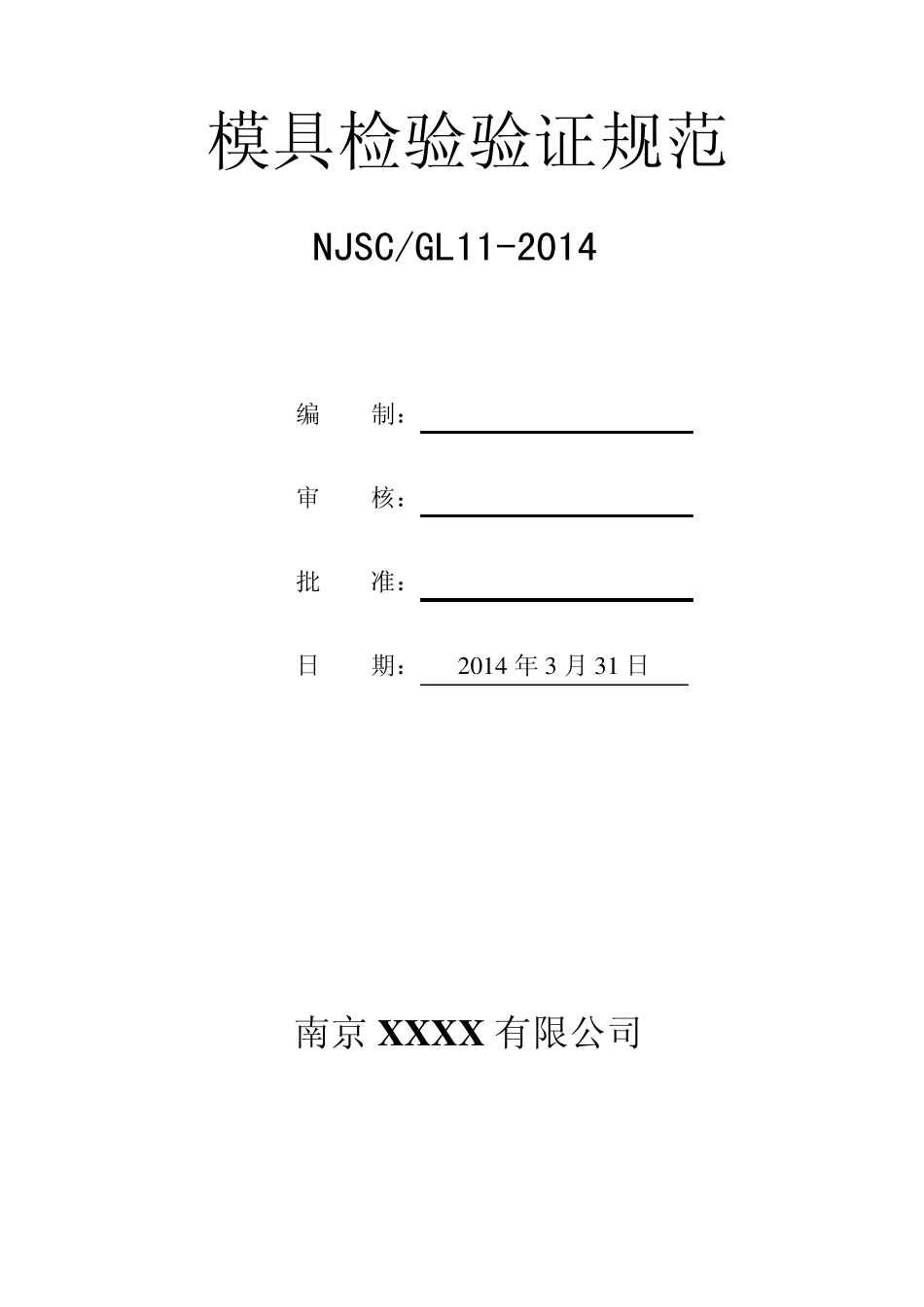 模具检验验证规范

NJSC/GL11-2014

编 制：____

审 核：____

批 准：____

日 期：2014年3月31日

南京XXXX有限公司